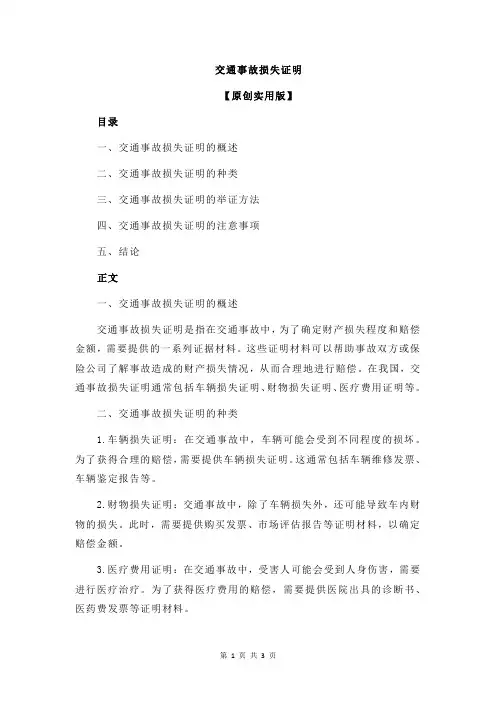 交通事故损失证明

【原创实用版】

目录

一、交通事故损失证明的概述

二、交通事故损失证明的种类

三、交通事故损失证明的举证方法

四、交通事故损失证明的注意事项

五、结论

正文

一、交通事故损失证明的概述

交通事故损失证明是指在交通事故中，为了确定财产损失程度和赔偿金额，需要提供的一系列证据材料。这些证明材料可以帮助事故双方或保险公司了解事故造成的财产损失情况，从而合理地进行赔偿。在我国，交通事故损失证明通常包括车辆损失证明、财物损失证明、医疗费用证明等。

二、交通事故损失证明的种类

1.车辆损失证明：在交通事故中，车辆可能会受到不同程度的损坏。为了获得合理的赔偿，需要提供车辆损失证明。这通常包括车辆维修发票、车辆鉴定报告等。

2.财物损失证明：交通事故中，除了车辆损失外，还可能导致车内财物的损失。此时，需要提供购买发票、市场评估报告等证明材料，以确定赔偿金额。

3.医疗费用证明：在交通事故中，受害人可能会受到人身伤害，需要进行医疗治疗。为了获得医疗费用的赔偿，需要提供医院出具的诊断书、医药费发票等证明材料。

第 1 页 共 3 页